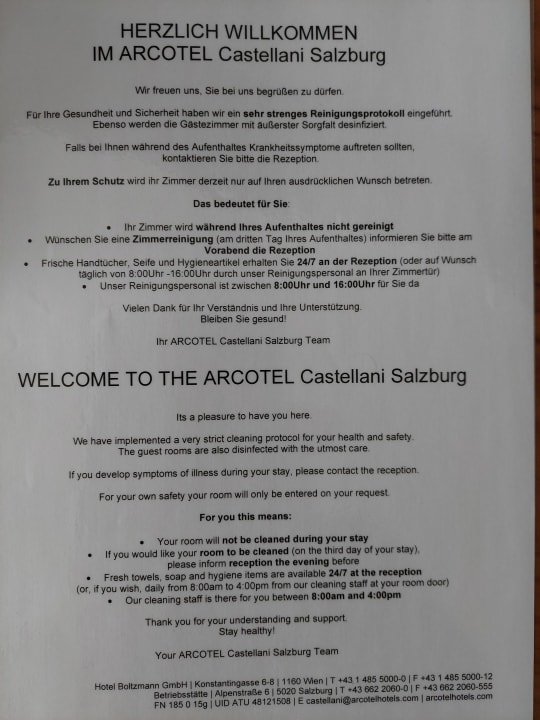 HERZLICH WILLKOMMEN
IM ARCOTEL Castellani Salzburg

Wir freuen uns, Sie bei uns begrüßen zu dürfen.

Für Ihre Gesundheit und Sicherheit haben wir ein sehr strenges Reinigungsprotokoll eingeführt. Ebenso werden die Gästezimmer mit äußerster Sorgfalt desinfiziert.

Falls bei Ihnen während des Aufenthaltes Krankheitssymptome auftreten sollten, kontaktieren Sie bitte die Rezeption.

Zu Ihrem Schutz wird ihr Zimmer derzeit nur auf Ihren ausdrücklichen Wunsch betreten.

Das bedeutet für Sie:

• Ihr Zimmer wird während Ihres Aufenthaltes nicht gereinigt
• Wünschen Sie eine Zimmerreinigung (am dritten Tag Ihres Aufenthaltes) informieren Sie bitte am Vorabend die Rezeption
• Frische Handtücher, Seife und Hygieneartikel erhalten Sie 24/7 an der Rezeption (oder auf Wunsch täglich von 8:00Uhr -16:00Uhr durch unser Reinigungspersonal an Ihrer Zimmertür)
• Unser Reinigungspersonal ist zwischen 8:00Uhr und 16:00Uhr für Sie da

Vielen Dank für Ihr Verständnis und Ihre Unterstützung.
Bleiben Sie gesund!

Ihr ARCOTEL Castellani Salzburg Team

WELCOME TO THE ARCOTEL Castellani Salzburg

Its a pleasure to have you here.

We have implemented a very strict cleaning protocol for your health and safety. The guest rooms are also disinfected with the utmost care.

If you develop symptoms of illness during your stay, please contact the reception.

For your own safety your room will only be entered on your request.

For you this means:

• Your room will not be cleaned during your stay
• If you would like your room to be cleaned (on the third day of your stay), please inform reception the evening before
• Fresh towels, soap and hygiene items are available 24/7 at the reception (or, if you wish, daily from 8:00am to 4:00pm from our cleaning staff at your room door)
• Our cleaning staff is there for you between 8:00am and 4:00pm

Thank you for your understanding and support.
Stay healthy!

Your ARCOTEL Castellani Salzburg Team

Hotel Boltzmann GmbH | Konstantingasse 6-8 | 1160 Wien | T +43 1 485 5000-0 | F +43 1 485 5000-12
Betriebsstätte | Alpenstraße 6 | 5020 Salzburg | T +43 662 2060-0 | F +43 662 2060-555
FN 185 0 15g | UID ATU 48121508 | E castellani@arcotelhotels.com | arcotelhotels.com